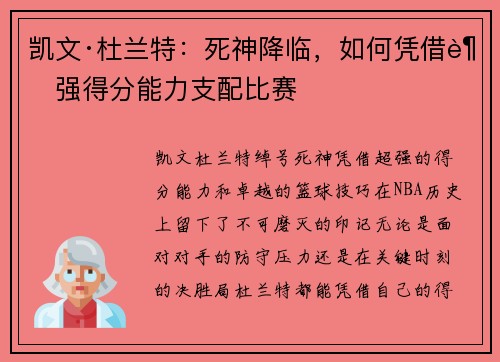 凯文·杜兰特：死神降临，如何凭借è¶强得分能力支配比赛

凯文杜兰特绰号死神凭借超强的得分能力和卓越的篮球技巧在NBA历史上留下了不可磨灭的印记无论是面对对手的防守压力还是在关键时刻的决胜局杜兰特都能凭借自己的得